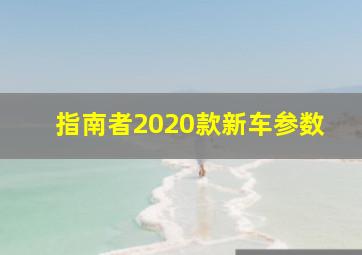 指南者2020款新车参数